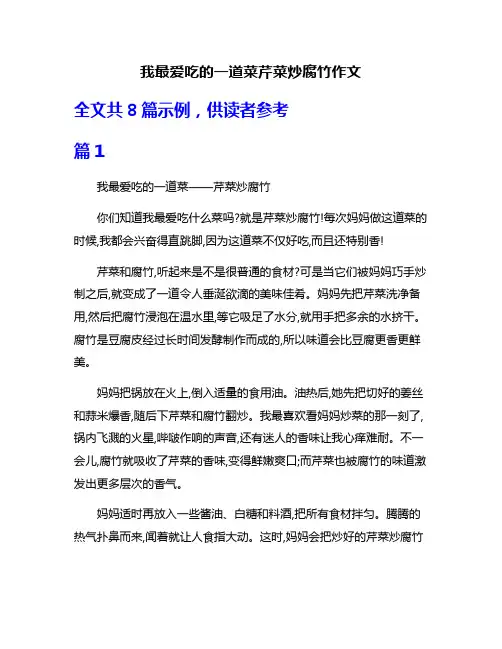 我最爱吃的一道菜芹菜炒腐竹作文

全文共 8 篇示例，供读者参考

篇 1

我最爱吃的一道菜——芹菜炒腐竹

你们知道我最爱吃什么菜吗?就是芹菜炒腐竹!每次妈妈做这道菜的时候,我都会兴奋得直跳脚,因为这道菜不仅好吃,而且还特别香!

芹菜和腐竹,听起来是不是很普通的食材?可是当它们被妈妈巧手炒制之后,就变成了一道令人垂涎欲滴的美味佳肴。妈妈先把芹菜洗净备用,然后把腐竹浸泡在温水里,等它吸足了水分,就用手把多余的水挤干。腐竹是豆腐皮经过长时间发酵制作而成的,所以味道会比豆腐更香更鲜美。

妈妈把锅放在火上,倒入适量的食用油。油热后,她先把切好的姜丝和蒜米爆香,随后下芹菜和腐竹翻炒。我最喜欢看妈妈炒菜的那一刻了,锅内飞溅的火星,哔啵作响的声音,还有迷人的香味让我心痒难耐。不一会儿,腐竹就吸收了芹菜的香味,变得鲜嫩爽口;而芹菜也被腐竹的味道激发出更多层次的香气。

妈妈适时再放入一些酱油、白糖和料酒,把所有食材拌匀。腾腾的热气扑鼻而来,闻着就让人食指大动。这时,妈妈会把炒好的芹菜炒腐竹